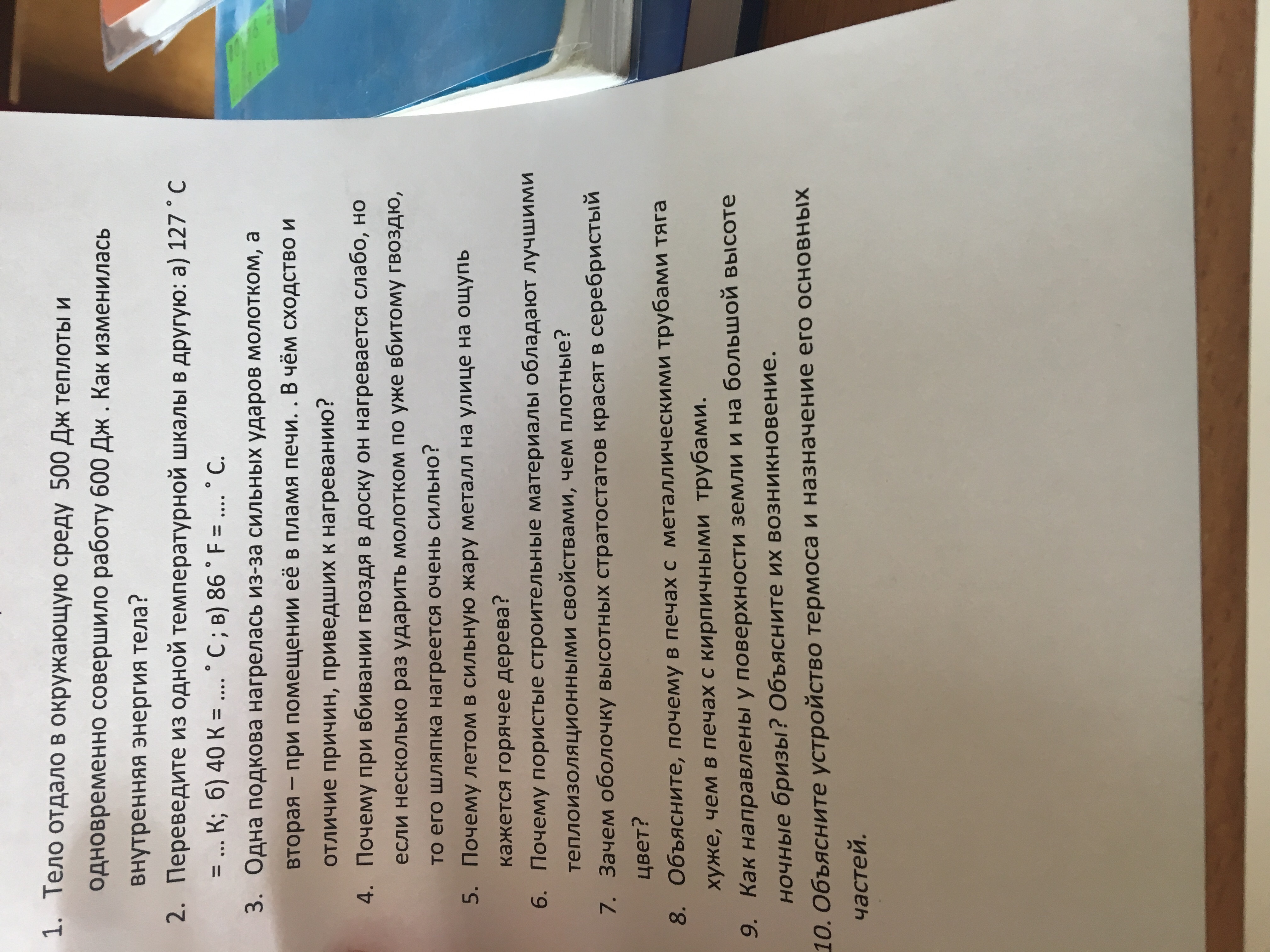 1. Тело отдало в окружающую среду 500 Дж теплоты и одновременно совершило работу 600 Дж . Как изменилась внутренняя энергия тела?

2. Переведите из одной температурной шкалы в другую: а) 127 ° С = ... К; б) 40 К = .... ° С ; в) 86 ° F = .... ° С.

3. Одна подкова нагрелась из-за сильных ударов молотком, а вторая – при помещении её в пламя печи. . В чём сходство и отличие причин, приведших к нагреванию?

4. Почему при вбивании гвоздя в доску он нагревается слабо, но если несколько раз ударить молотком по уже вбитому гвоздю, то его шляпка нагреется очень сильно?

5. Почему летом в сильную жару металл на улице на ощупь кажется горячее дерева?

6. Почему пористые строительные материалы обладают лучшими теплоизоляционными свойствами, чем плотные?

7. Зачем оболочку высотных стратостатов красят в серебристый цвет?

8. Объясните, почему в печах с металлическими трубами тяга хуже, чем в печах с кирпичными трубами.

9. Как направлены у поверхности земли и на большой высоте ночные бризы? Объясните их возникновение.

10. Объясните устройство термоса и назначение его основных частей.